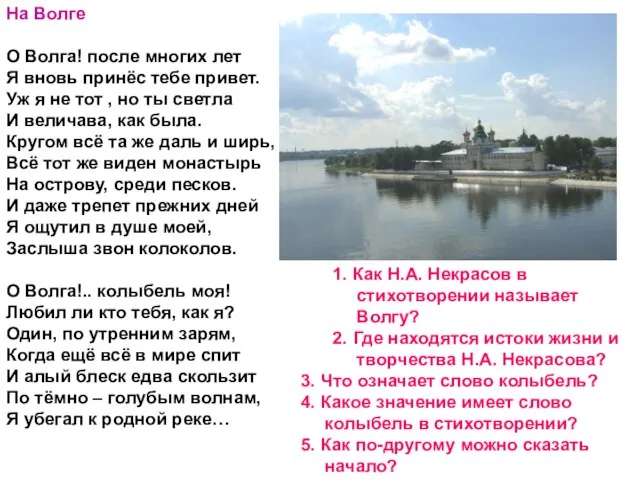 На Волге

О Волга! после многих лет
Я вновь принёс тебе привет.
Уж я не тот , но ты светла
И величава, как была.
Кругом всё та же даль и ширь,
Всё тот же виден монастырь
На острову, среди песков.
И даже трепет прежних дней
Я ощутил в душе моей,
Заслыша звон колоколов.

О Волга!.. колыбель моя!
Любил ли кто тебя, как я?
Один, по утренним зарям,
Когда ещё всё в мире спит
И алый блеск едва скользит
По тёмно – голубым волнам,
Я убегал к родной реке…

1. Как Н.А. Некрасов в стихотворении называет Волгу?
2. Где находятся истоки жизни и творчества Н.А. Некрасова?
3. Что означает слово колыбель?
4. Какое значение имеет слово колыбель в стихотворении?
5. Как по-другому можно сказать начало?